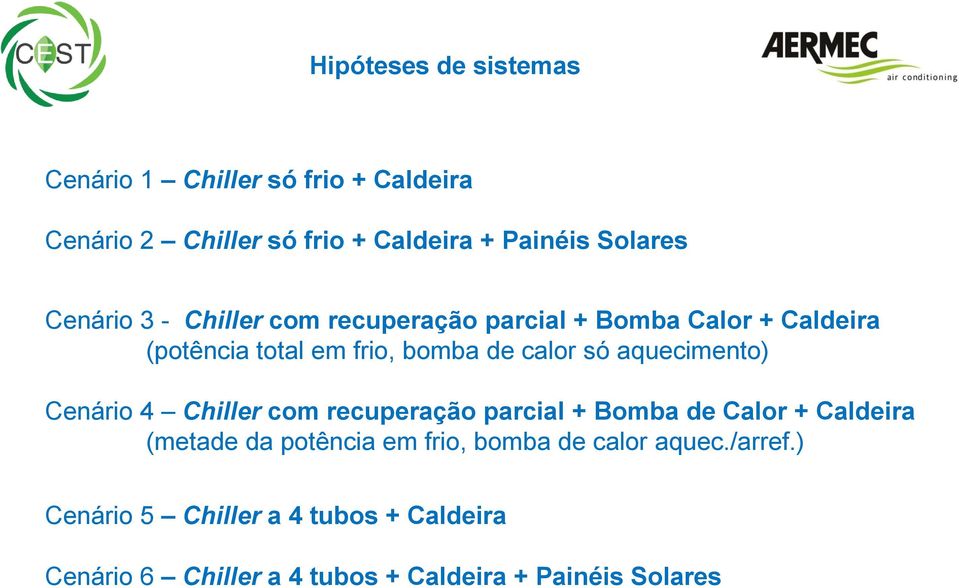 CEST

Hipóteses de sistemas

AERMEC
air conditioning

Cenário 1 – Chiller só frio + Caldeira

Cenário 2 – Chiller só frio + Caldeira + Painéis Solares

Cenário 3 - Chiller com recuperação parcial + Bomba Calor + Caldeira (potência total em frio, bomba de calor só aquecimento)

Cenário 4 – Chiller com recuperação parcial + Bomba de Calor + Caldeira (metade da potência em frio, bomba de calor aquec./arref.)

Cenário 5 – Chiller a 4 tubos + Caldeira

Cenário 6 – Chiller a 4 tubos + Caldeira + Painéis Solares